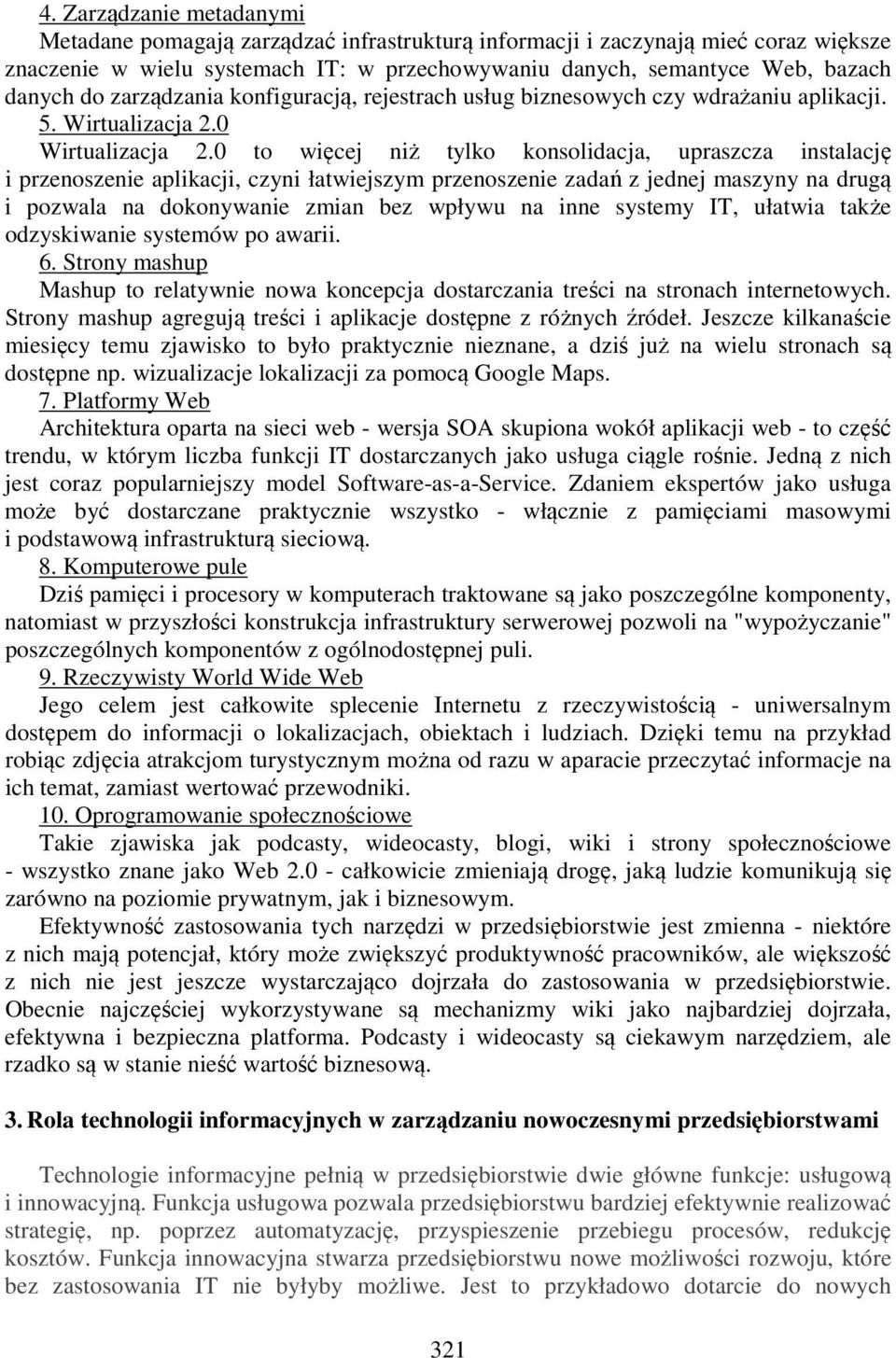 4. Zarządzanie metadanymi
Metadane pomagają zarządzać infrastrukturą informacji i zaczynają mieć coraz większe znaczenie w wielu systemach IT: w przechowywaniu danych, semantyce Web, bazach danych do zarządzania konfiguracją, rejestrach usług biznesowych czy wdrażaniu aplikacji.
5. Wirtualizacja 2.0
Wirtualizacja 2.0 to więcej niż tylko konsolidacja, upraszcza instalację i przenoszenie aplikacji, czyni łatwiejszym przenoszenie zadań z jednej maszyny na drugą i pozwala na dokonywanie zmian bez wpływu na inne systemy IT, ułatwia także odzyskiwanie systemów po awarii.
6. Strony mashup
Mashup to relatywnie nowa koncepcja dostarczania treści na stronach internetowych. Strony mashup agregują treści i aplikacje dostępne z różnych źródeł. Jeszcze kilkanaście miesięcy temu zjawisko to było praktycznie nieznane, a dziś już na wielu stronach są dostępne np. wizualizacje lokalizacji za pomocą Google Maps.
7. Platformy Web
Architektura oparta na sieci web - wersja SOA skupiona wokół aplikacji web - to część trendu, w którym liczba funkcji IT dostarczanych jako usługa ciągle rośnie. Jedną z nich jest coraz popularniejszy model Software-as-a-Service. Zdaniem ekspertów jako usługa może być dostarczane praktycznie wszystko - włącznie z pamięciami masowymi i podstawową infrastrukturą sieciową.
8. Komputerowe pule
Dziś pamięci i procesory w komputerach traktowane są jako poszczególne komponenty, natomiast w przyszłości konstrukcja infrastruktury serwerowej pozwoli na "wypożyczanie" poszczególnych komponentów z ogólnodostępnej puli.
9. Rzeczywisty World Wide Web
Jego celem jest całkowite splecenie Internetu z rzeczywistością - uniwersalnym dostępem do informacji o lokalizacjach, obiektach i ludziach. Dzięki temu na przykład robiąc zdjęcia atrakcjom turystycznym można od razu w aparacie przeczytać informacje na ich temat, zamiast wertować przewodniki.
10. Oprogramowanie społecznościowe
Takie zjawiska jak podcasty, wideocasty, blogi, wiki i strony społecznościowe - wszystko znane jako Web 2.0 - całkowicie zmieniają drogę, jaką ludzie komunikują się zarówno na poziomie prywatnym, jak i biznesowym.
Efektywność zastosowania tych narzędzi w przedsiębiorstwie jest zmienna - niektóre z nich mają potencjał, który może zwiększyć produktywność pracowników, ale większość z nich nie jest jeszcze wystarczająco dojrzała do zastosowania w przedsiębiorstwie. Obecnie najczęściej wykorzystywane są mechanizmy wiki jako najbardziej dojrzała, efektywna i bezpieczna platforma. Podcasty i wideocasty są ciekawym narzędziem, ale rzadko są w stanie nieść wartość biznesową.

3. Rola technologii informacyjnych w zarządzaniu nowoczesnymi przedsiębiorstwami

Technologie informacyjne pełnią w przedsiębiorstwie dwie główne funkcje: usługową i innowacyjną. Funkcja usługowa pozwala przedsiębiorstwu bardziej efektywnie realizować strategię, np. poprzez automatyzację, przyspieszenie przebiegu procesów, redukcję kosztów. Funkcja innowacyjna stwarza przedsiębiorstwu nowe możliwości rozwoju, które bez zastosowania IT nie byłyby możliwe. Jest to przykładowo dotarcie do nowych

321